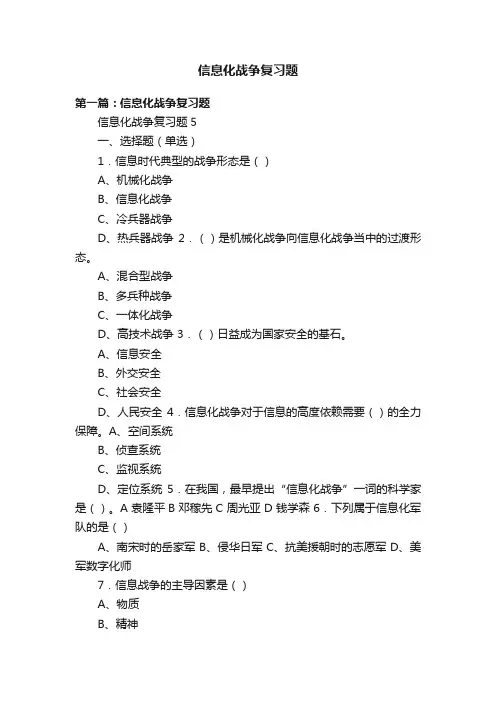 信息化战争复习题

第一篇：信息化战争复习题

信息化战争复习题 5

一、选择题（单选）

1．信息时代典型的战争形态是（ ）

A、机械化战争

B、信息化战争

C、冷兵器战争

D、热兵器战争 2．（ ）是机械化战争向信息化战争当中的过渡形态。

A、混合型战争

B、多兵种战争

C、一体化战争

D、高技术战争 3．（ ）日益成为国家安全的基石。

A、信息安全

B、外交安全

C、社会安全

D、人民安全 4．信息化战争对于信息的高度依赖需要（ ）的全力保障。A、空间系统

B、侦查系统

C、监视系统

D、定位系统 5．在我国，最早提出“信息化战争”一词的科学家是（ ）。A 袁隆平 B 邓稼先 C 周光亚 D 钱学森 6．下列属于信息化军队的是（ ）

A、南宋时的岳家军 B、侵华日军 C、抗美援朝时的志愿军 D、美军数字化师

7．信息战争的主导因素是（ ）

A、物质

B、精神